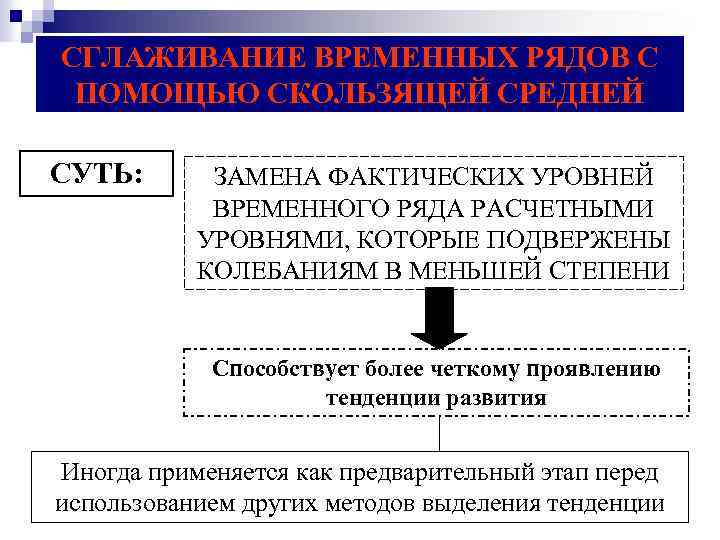 СГЛАЖИВАНИЕ ВРЕМЕННЫХ РЯДОВ С ПОМОЩЬЮ СКОЛЬЗЯЩЕЙ СРЕДНЕЙ

СУТЬ:

ЗАМЕНА ФАКТИЧЕСКИХ УРОВНЕЙ ВРЕМЕННОГО РЯДА РАСЧЕТНЫМИ УРОВНЯМИ, КОТОРЫЕ ПОДВЕРЖЕНЫ КОЛЕБАНИЯМ В МЕНЬШЕЙ СТЕПЕНИ

Способствует более четкому проявлению тенденции развития

Иногда применяется как предварительный этап перед использованием других методов выделения тенденции